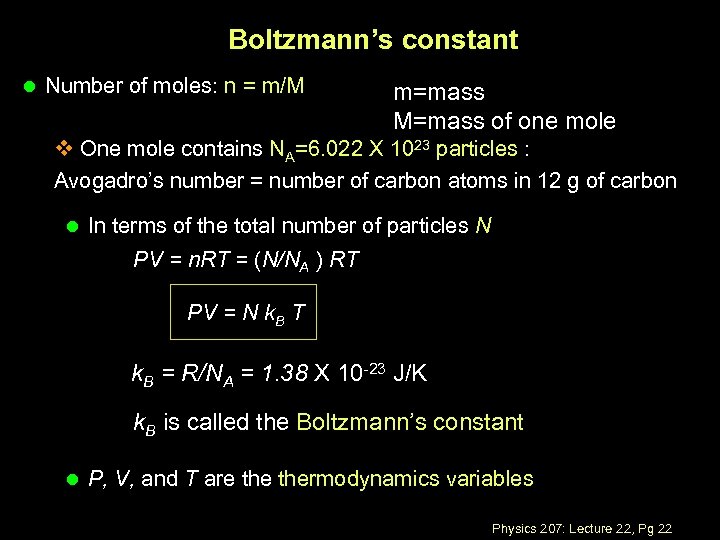 Boltzmann's constant

• Number of moles: n = m/M

m=mass
M=mass of one mole

❖ One mole contains $N_A=6.022 \times 10^{23}$ particles :

Avogadro's number = number of carbon atoms in 12 g of carbon

• In terms of the total number of particles N

$PV = nRT = (N/N_A) RT$

$PV = N k_B T$

$k_B = R/N_A = 1.38 \times 10^{-23}$ J/K

$k_B$ is called the Boltzmann's constant

• P, V, and T are the thermodynamics variables

Physics 207: Lecture 22, Pg 22